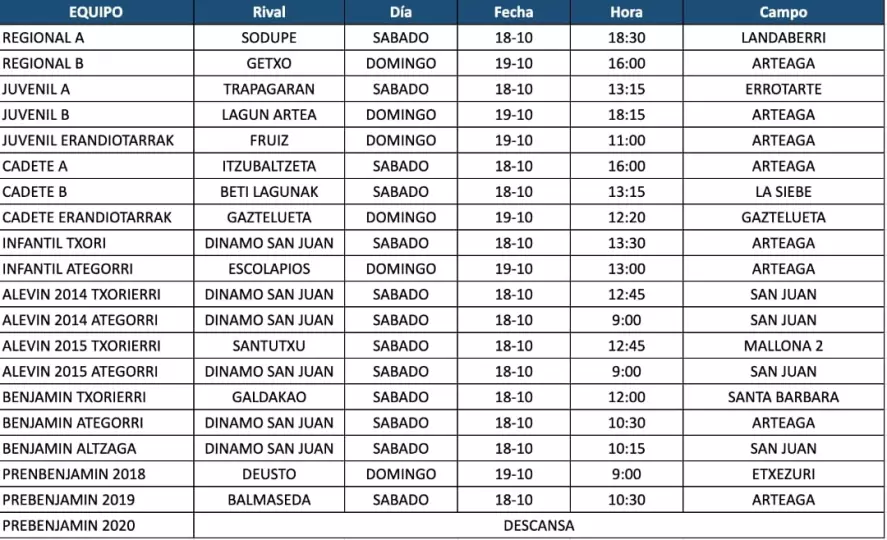 | EQUIPO | Rival | Día | Fecha | Hora | Campo |
|---|---|---|---|---|---|
| REGIONAL A | SODUPE | SABADO | 18-10 | 18:30 | LANDABERRI |
| REGIONAL B | GETXO | DOMINGO | 19-10 | 16:00 | ARTEAGA |
| JUVENIL A | TRAPAGARAN | SABADO | 18-10 | 13:15 | ERROTARTE |
| JUVENIL B | LAGUN ARTEA | DOMINGO | 19-10 | 18:15 | ARTEAGA |
| JUVENIL ERANDIOTARRAK | FRUIZ | DOMINGO | 19-10 | 11:00 | ARTEAGA |
| CADETE A | ITZUBALTZETA | SABADO | 18-10 | 16:00 | ARTEAGA |
| CADETE B | BETI LAGUNAK | SABADO | 18-10 | 13:15 | LA SIEBE |
| CADETE ERANDIOTARRAK | GAZTELUETA | DOMINGO | 19-10 | 12:20 | GAZTELUETA |
| INFANTIL TXORI | DINAMO SAN JUAN | SABADO | 18-10 | 13:30 | ARTEAGA |
| INFANTIL ATEGORRI | ESCOLAPIOS | DOMINGO | 19-10 | 13:00 | ARTEAGA |
| ALEVIN 2014 TXORIERRI | DINAMO SAN JUAN | SABADO | 18-10 | 12:45 | SAN JUAN |
| ALEVIN 2014 ATEGORRI | DINAMO SAN JUAN | SABADO | 18-10 | 9:00 | SAN JUAN |
| ALEVIN 2015 TXORIERRI | SANTUTXU | SABADO | 18-10 | 12:45 | MALLONA 2 |
| ALEVIN 2015 ATEGORRI | DINAMO SAN JUAN | SABADO | 18-10 | 9:00 | SAN JUAN |
| BENJAMIN TXORIERRI | GALDAKAO | SABADO | 18-10 | 12:00 | SANTA BARBARA |
| BENJAMIN ATEGORRI | DINAMO SAN JUAN | SABADO | 18-10 | 10:30 | ARTEAGA |
| BENJAMIN ALTZAGA | DINAMO SAN JUAN | SABADO | 18-10 | 10:15 | SAN JUAN |
| PRENBENJAMIN 2018 | DEUSTO | DOMINGO | 19-10 | 9:00 | ETXEZURI |
| PREBENJAMIN 2019 | BALMASEDA | SABADO | 18-10 | 10:30 | ARTEAGA |
| PREBENJAMIN 2020 | DESCANSA | | | | |